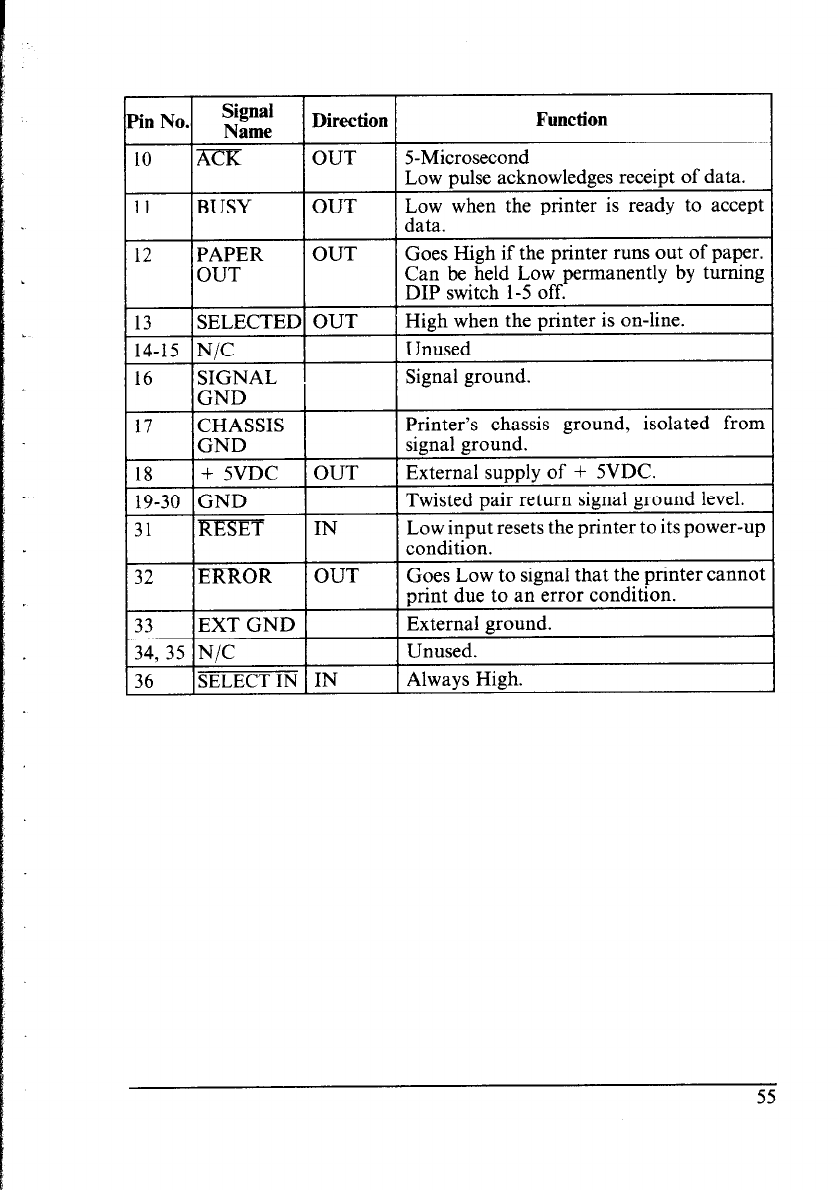 | Pin No. | Signal Name | Direction | Function |
|---|---|---|---|
| 10 | $\overline{ACK}$ | OUT | 5-Microsecond Low pulse acknowledges receipt of data. |
| 11 | BUSY | OUT | Low when the printer is ready to accept data. |
| 12 | PAPER OUT | OUT | Goes High if the printer runs out of paper. Can be held Low permanently by turning DIP switch 1-5 off. |
| 13 | SELECTED | OUT | High when the printer is on-line. |
| 14-15 | N/C | | Unused |
| 16 | SIGNAL GND | | Signal ground. |
| 17 | CHASSIS GND | | Printer's chassis ground, isolated from signal ground. |
| 18 | + 5VDC | OUT | External supply of + 5VDC. |
| 19-30 | GND | | Twisted pair return signal ground level. |
| 31 | $\overline{RESET}$ | IN | Low input resets the printer to its power-up condition. |
| 32 | $\overline{ERROR}$ | OUT | Goes Low to signal that the printer cannot print due to an error condition. |
| 33 | EXT GND | | External ground. |
| 34, 35 | N/C | | Unused. |
| 36 | $\overline{SELECT IN}$ | IN | Always High. |

55